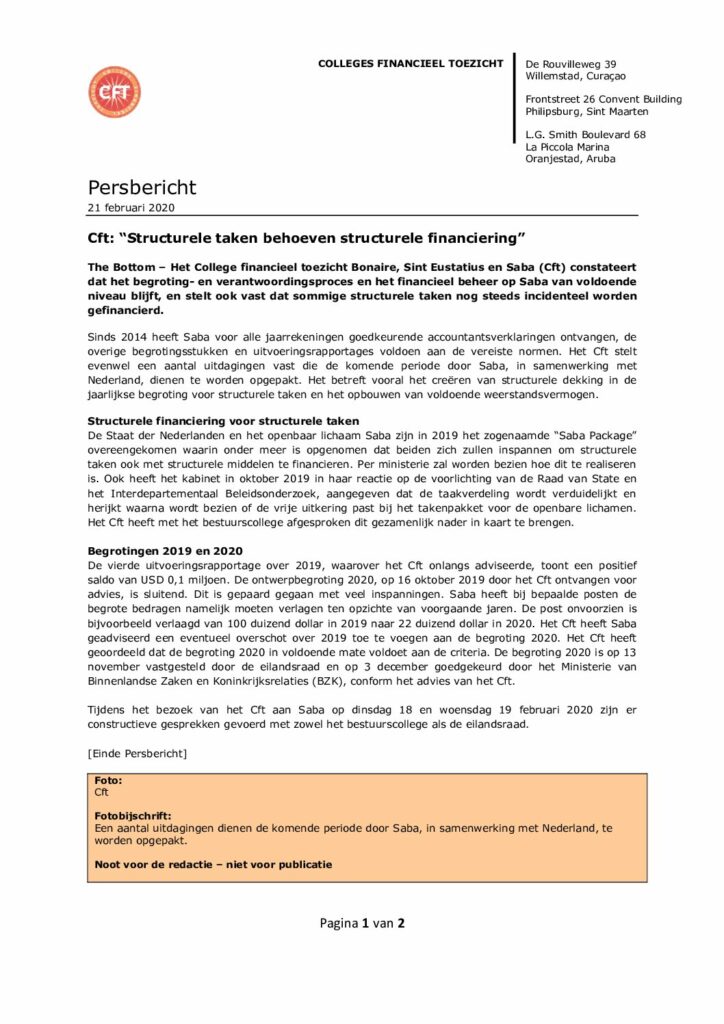 Cft

COLLEGES FINANCIEEL TOEZICHT

De Rouvilleweg 39
Willemstad, Curaçao

Frontstreet 26 Convent Building
Philipsburg, Sint Maarten

L.G. Smith Boulevard 68
La Piccola Marina
Oranjestad, Aruba

Persbericht
21 februari 2020

Cft: "Structurele taken behoeven structurele financiering"

The Bottom – Het College financieel toezicht Bonaire, Sint Eustatius en Saba (Cft) constateert dat het begroting- en verantwoordingsproces en het financieel beheer op Saba van voldoende niveau blijft, en stelt ook vast dat sommige structurele taken nog steeds incidenteel worden gefinancierd.

Sinds 2014 heeft Saba voor alle jaarrekeningen goedkeurende accountantsverklaringen ontvangen, de overige begrotingsstukken en uitvoeringsrapportages voldoen aan de vereiste normen. Het Cft stelt evenwel een aantal uitdagingen vast die de komende periode door Saba, in samenwerking met Nederland, dienen te worden opgepakt. Het betreft vooral het creëren van structurele dekking in de jaarlijkse begroting voor structurele taken en het opbouwen van voldoende weerstandsvermogen.

Structurele financiering voor structurele taken
De Staat der Nederlanden en het openbaar lichaam Saba zijn in 2019 het zogenaamde "Saba Package" overeengekomen waarin onder meer is opgenomen dat beiden zich zullen inspannen om structurele taken ook met structurele middelen te financieren. Per ministerie zal worden bezien hoe dit te realiseren is. Ook heeft het kabinet in oktober 2019 in haar reactie op de voorlichting van de Raad van State en het Interdepartementaal Beleidsonderzoek, aangegeven dat de taakverdeling wordt verduidelijkt en herijkt waarna wordt bezien of de vrije uitkering past bij het takenpakket voor de openbare lichamen. Het Cft heeft met het bestuurscollege afgesproken dit gezamenlijk nader in kaart te brengen.

Begrotingen 2019 en 2020
De vierde uitvoeringsrapportage over 2019, waarover het Cft onlangs adviseerde, toont een positief saldo van USD 0,1 miljoen. De ontwerpbegroting 2020, op 16 oktober 2019 door het Cft ontvangen voor advies, is sluitend. Dit is gepaard gegaan met veel inspanningen. Saba heeft bij bepaalde posten de begrote bedragen namelijk moeten verlagen ten opzichte van voorgaande jaren. De post onvoorzien is bijvoorbeeld verlaagd van 100 duizend dollar in 2019 naar 22 duizend dollar in 2020. Het Cft heeft Saba geadviseerd een eventueel overschot over 2019 toe te voegen aan de begroting 2020. Het Cft heeft geoordeeld dat de begroting 2020 in voldoende mate voldoet aan de criteria. De begroting 2020 is op 13 november vastgesteld door de eilandsraad en op 3 december goedgekeurd door het Ministerie van Binnenlandse Zaken en Koninkrijksrelaties (BZK), conform het advies van het Cft.

Tijdens het bezoek van het Cft aan Saba op dinsdag 18 en woensdag 19 februari 2020 zijn er constructieve gesprekken gevoerd met zowel het bestuurscollege als de eilandsraad.

[Einde Persbericht]

Foto:
Cft

Fotobijschrift:
Een aantal uitdagingen dienen de komende periode door Saba, in samenwerking met Nederland, te worden opgepakt.

Noot voor de redactie – niet voor publicatie

Pagina 1 van 2